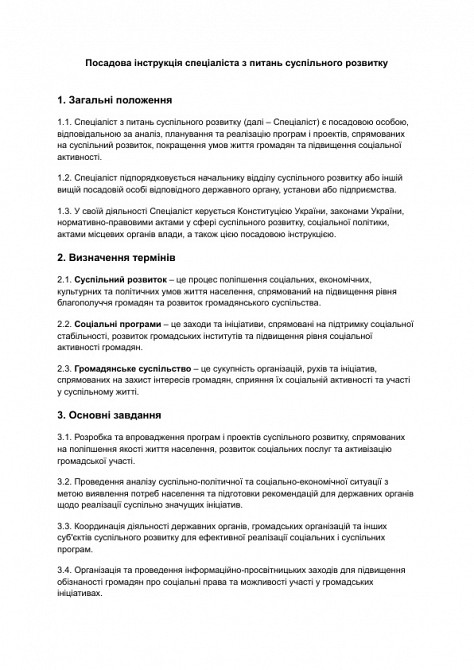 Посадова інструкція спеціаліста з питань суспільного розвитку

1. Загальні положення

1.1. Спеціаліст з питань суспільного розвитку (далі – Спеціаліст) є посадовою особою, відповідальною за аналіз, планування та реалізацію програм і проектів, спрямованих на суспільний розвиток, покращення умов життя громадян та підвищення соціальної активності.

1.2. Спеціаліст підпорядковується начальнику відділу суспільного розвитку або іншій вищій посадовій особі відповідного державного органу, установи або підприємства.

1.3. У своїй діяльності Спеціаліст керується Конституцією України, законами України, нормативно-правовими актами у сфері суспільного розвитку, соціальної політики, актами місцевих органів влади, а також цією посадовою інструкцією.

2. Визначення термінів

2.1. Суспільний розвиток – це процес поліпшення соціальних, економічних, культурних та політичних умов життя населення, спрямований на підвищення рівня благополуччя громадян та розвиток громадянського суспільства.

2.2. Соціальні програми – це заходи та ініціативи, спрямовані на підтримку соціальної стабільності, розвиток громадських інститутів та підвищення рівня соціальної активності громадян.

2.3. Громадянське суспільство – це сукупність організацій, рухів та ініціатив, спрямованих на захист інтересів громадян, сприяння їх соціальній активності та участі у суспільному житті.

3. Основні завдання

3.1. Розробка та впровадження програм і проектів суспільного розвитку, спрямованих на поліпшення якості життя населення, розвиток соціальних послуг та активізацію громадської участі.

3.2. Проведення аналізу суспільно-політичної та соціально-економічної ситуації з метою виявлення потреб населення та підготовки рекомендацій для державних органів щодо реалізації суспільно значущих ініціатив.

3.3. Координація діяльності державних органів, громадських організацій та інших суб'єктів суспільного розвитку для ефективної реалізації соціальних і суспільних програм.

3.4. Організація та проведення інформаційно-просвітницьких заходів для підвищення обізнаності громадян про соціальні права та можливості участі у громадських ініціативах.